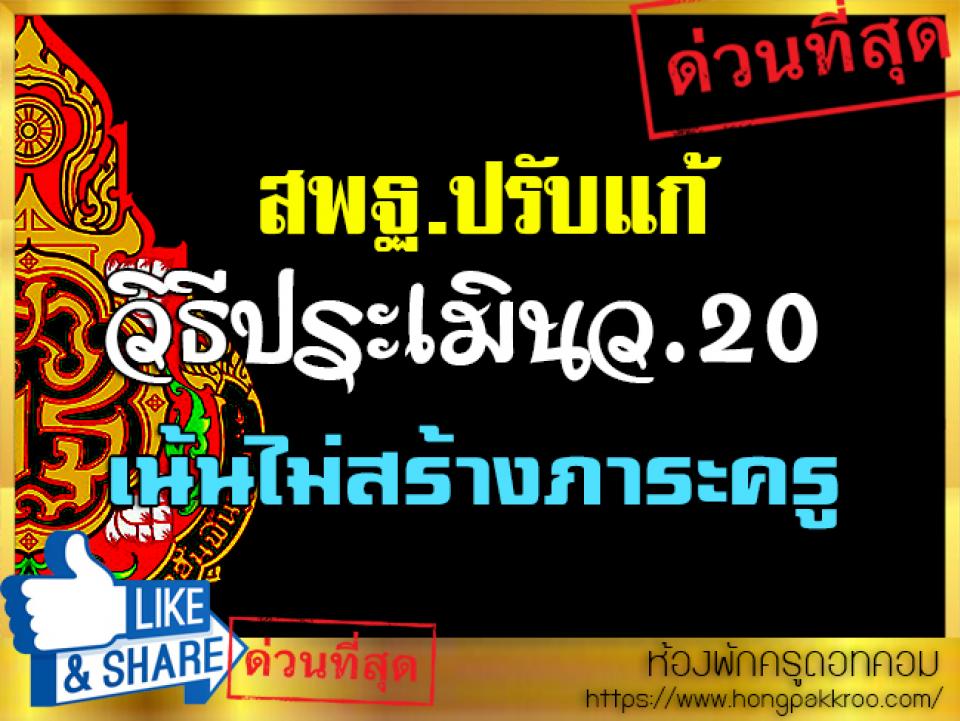 ด่วนที่สุด

สพฐ.ปรับแก้
วิธีประเมินว.20
เน้นไม่สร้างภาระครู

LIKE
& SHARE

ด่วนที่สุด

ห้องพักครูดอทคอม
https://www.hongpakkroo.com/